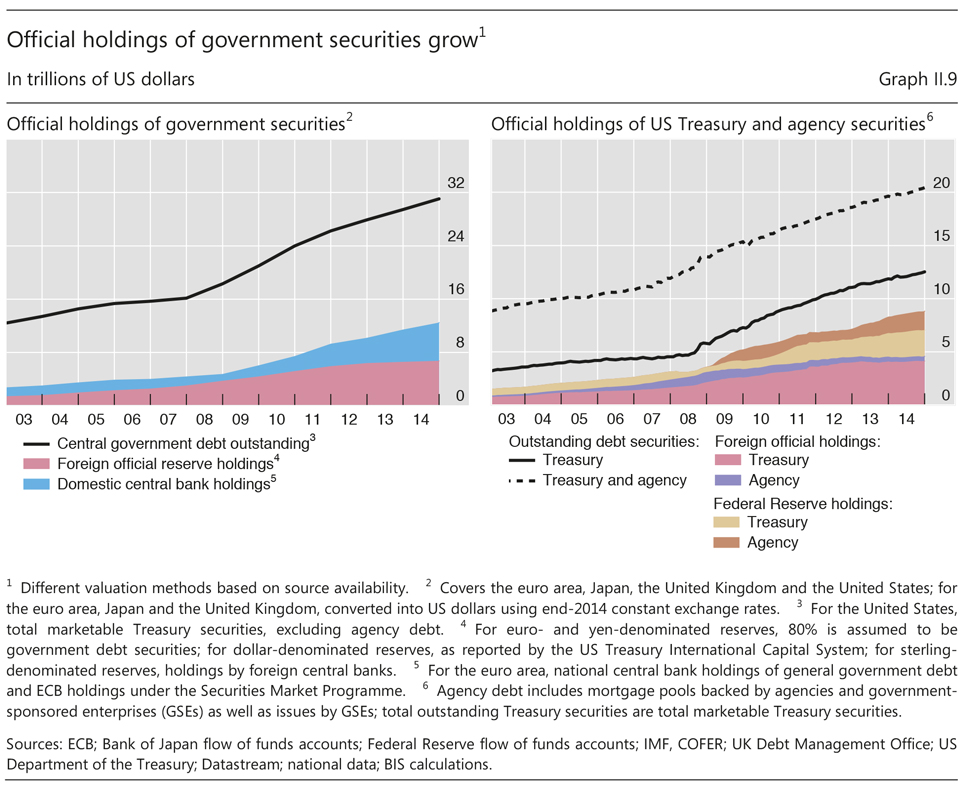 Official holdings of government securities grow$^1$

In trillions of US dollars

Graph II.9

Official holdings of government securities$^2$

32
24
16
8
0

03 04 05 06 07 08 09 10 11 12 13 14

Central government debt outstanding$^3$
Foreign official reserve holdings$^4$
Domestic central bank holdings$^5$

Official holdings of US Treasury and agency securities$^6$

20
15
10
5
0

03 04 05 06 07 08 09 10 11 12 13 14

Outstanding debt securities:
Treasury
Treasury and agency

Foreign official holdings:
Treasury
Agency

Federal Reserve holdings:
Treasury
Agency

$^1$ Different valuation methods based on source availability. $^2$ Covers the euro area, Japan, the United Kingdom and the United States; for the euro area, Japan and the United Kingdom, converted into US dollars using end-2014 constant exchange rates. $^3$ For the United States, total marketable Treasury securities, excluding agency debt. $^4$ For euro- and yen-denominated reserves, 80% is assumed to be government debt securities; for dollar-denominated reserves, as reported by the US Treasury International Capital System; for sterling-denominated reserves, holdings by foreign central banks. $^5$ For the euro area, national central bank holdings of general government debt and ECB holdings under the Securities Market Programme. $^6$ Agency debt includes mortgage pools backed by agencies and government-sponsored enterprises (GSEs) as well as issues by GSEs; total outstanding Treasury securities are total marketable Treasury securities.

Sources: ECB; Bank of Japan flow of funds accounts; Federal Reserve flow of funds accounts; IMF, COFER; UK Debt Management Office; US Department of the Treasury; Datastream; national data; BIS calculations.